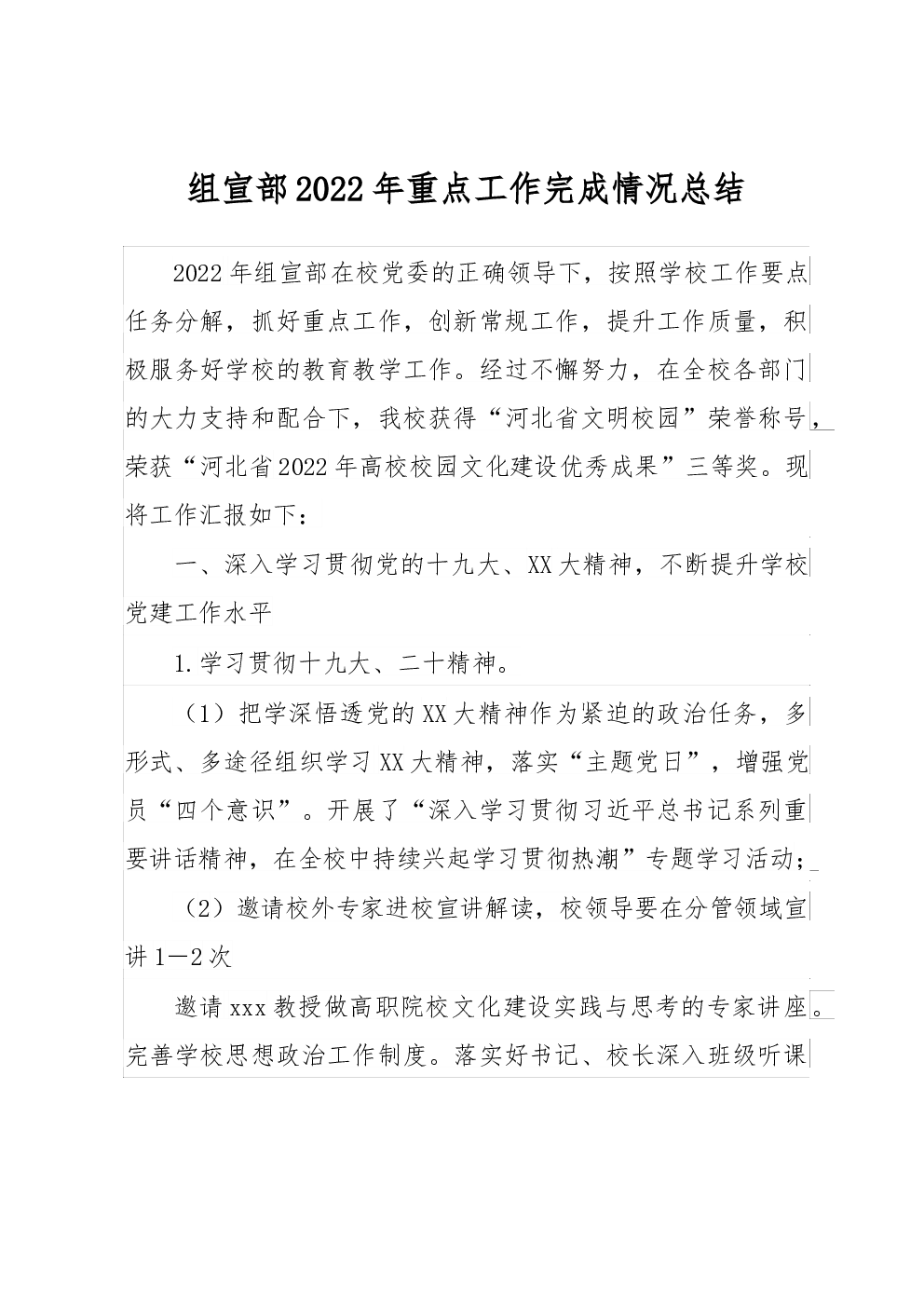 组宣部2022年重点工作完成情况总结

2022年组宣部在校党委的正确领导下，按照学校工作要点任务分解，抓好重点工作，创新常规工作，提升工作质量，积极服务好学校的教育教学工作。经过不懈努力，在全校各部门的大力支持和配合下，我校获得“河北省文明校园”荣誉称号，荣获“河北省2022年高校校园文化建设优秀成果”三等奖。现将工作汇报如下：

一、深入学习贯彻党的十九大、XX大精神，不断提升学校党建工作水平

1.学习贯彻十九大、二十精神。

（1）把学深悟透党的XX大精神作为紧迫的政治任务，多形式、多途径组织学习XX大精神，落实“主题党日”，增强党员“四个意识”。开展了“深入学习贯彻习近平总书记系列重要讲话精神，在全校中持续兴起学习贯彻热潮”专题学习活动；

（2）邀请校外专家进校宣讲解读，校领导要在分管领域宣讲1—2次

邀请xxx教授做高职院校文化建设实践与思考的专家讲座。完善学校思想政治工作制度。落实好书记、校长深入班级听课